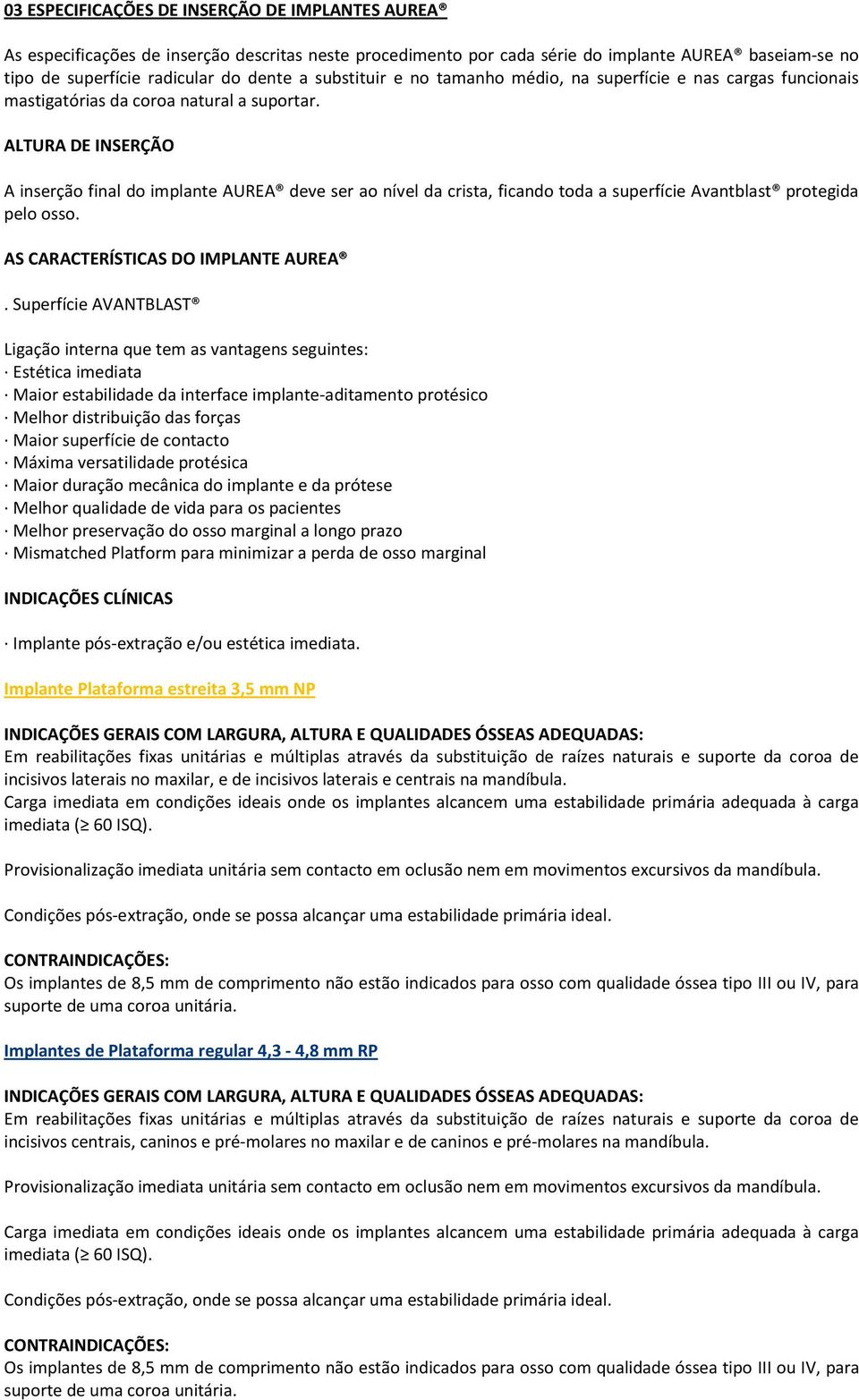 03 ESPECIFICAÇÕES DE INSERÇÃO DE IMPLANTES AUREA®

As especificações de inserção descritas neste procedimento por cada série do implante AUREA® baseiam-se no tipo de superfície radicular do dente a substituir e no tamanho médio, na superfície e nas cargas funcionais mastigatórias da coroa natural a suportar.

ALTURA DE INSERÇÃO

A inserção final do implante AUREA® deve ser ao nível da crista, ficando toda a superfície Avantblast® protegida pelo osso.

AS CARACTERÍSTICAS DO IMPLANTE AUREA®

. Superfície AVANTBLAST®

Ligação interna que tem as vantagens seguintes:
· Estética imediata
· Maior estabilidade da interface implante-aditamento protésico
· Melhor distribuição das forças
· Maior superfície de contacto
· Máxima versatilidade protésica
· Maior duração mecânica do implante e da prótese
· Melhor qualidade de vida para os pacientes
· Melhor preservação do osso marginal a longo prazo
· Mismatched Platform para minimizar a perda de osso marginal

INDICAÇÕES CLÍNICAS

· Implante pós-extração e/ou estética imediata.

Implante Plataforma estreita 3,5 mm NP

INDICAÇÕES GERAIS COM LARGURA, ALTURA E QUALIDADES ÓSSEAS ADEQUADAS:
Em reabilitações fixas unitárias e múltiplas através da substituição de raízes naturais e suporte da coroa de incisivos laterais no maxilar, e de incisivos laterais e centrais na mandíbula.
Carga imediata em condições ideais onde os implantes alcancem uma estabilidade primária adequada à carga imediata (≥ 60 ISQ).

Provisionalização imediata unitária sem contacto em oclusão nem em movimentos excursivos da mandíbula.

Condições pós-extração, onde se possa alcançar uma estabilidade primária ideal.

CONTRAINDICAÇÕES:
Os implantes de 8,5 mm de comprimento não estão indicados para osso com qualidade óssea tipo III ou IV, para suporte de uma coroa unitária.

Implantes de Plataforma regular 4,3 - 4,8 mm RP

INDICAÇÕES GERAIS COM LARGURA, ALTURA E QUALIDADES ÓSSEAS ADEQUADAS:
Em reabilitações fixas unitárias e múltiplas através da substituição de raízes naturais e suporte da coroa de incisivos centrais, caninos e pré-molares no maxilar e de caninos e pré-molares na mandíbula.

Provisionalização imediata unitária sem contacto em oclusão nem em movimentos excursivos da mandíbula.

Carga imediata em condições ideais onde os implantes alcancem uma estabilidade primária adequada à carga imediata (≥ 60 ISQ).

Condições pós-extração, onde se possa alcançar uma estabilidade primária ideal.

CONTRAINDICAÇÕES:
Os implantes de 8,5 mm de comprimento não estão indicados para osso com qualidade óssea tipo III ou IV, para suporte de uma coroa unitária.